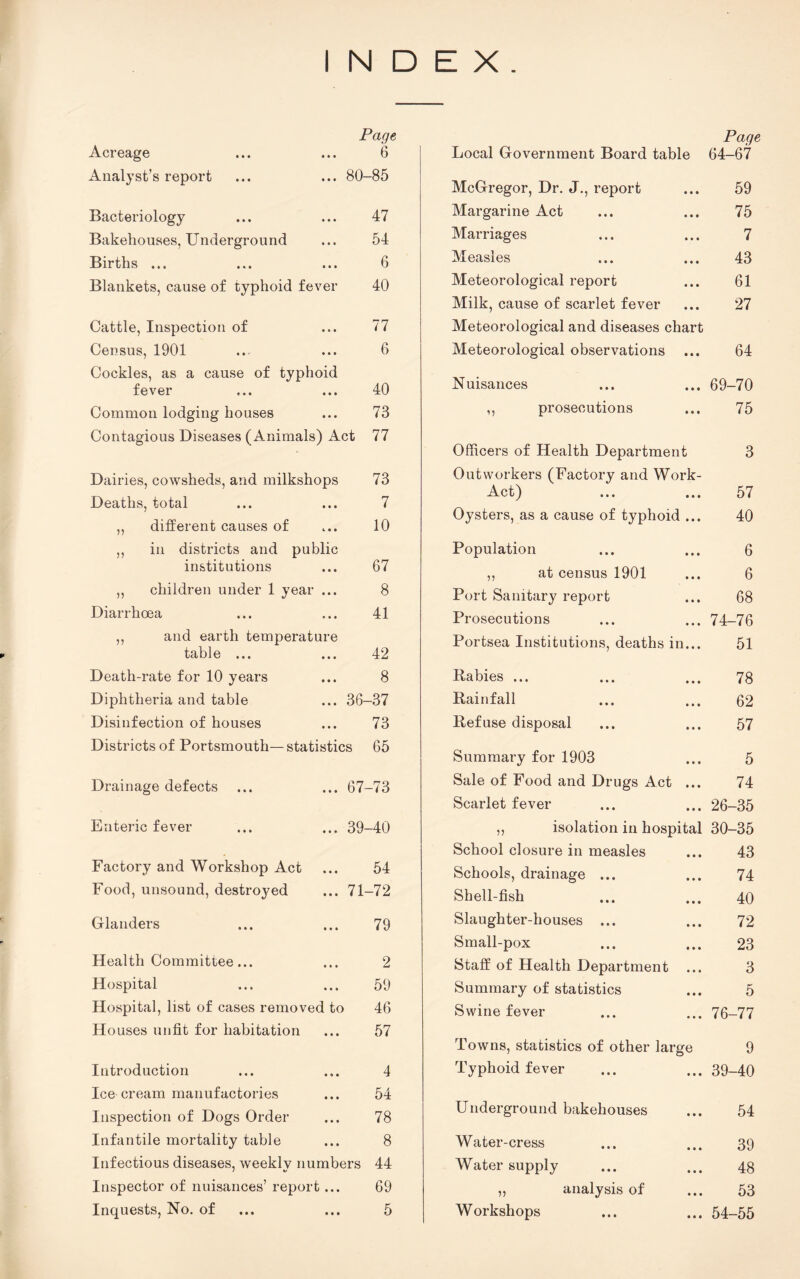 INDEX.

Page
Acreage ... ... 6
Analyst's report ... ... 80–85

Bacteriology ... ... 47
Bakehouses, Underground ... 54
Births ... ... ... 6
Blankets, cause of typhoid fever 40

Cattle, Inspection of ... 77
Census, 1901 ... ... 6
Cockles, as a cause of typhoid fever ... ... 40
Common lodging houses ... 73
Contagious Diseases (Animals) Act 77

Dairies, cowsheds, and milkshops 73
Deaths, total ... ... 7
„ different causes of ... 10
„ in districts and public institutions ... 67
„ children under 1 year ... 8
Diarrhœa ... ... 41
„ and earth temperature table ... ... 42
Death-rate for 10 years ... 8
Diphtheria and table ... 36–37
Disinfection of houses ... 73
Districts of Portsmouth—statistics 65

Drainage defects ... ... 67–73

Enteric fever ... ... 39–40

Factory and Workshop Act ... 54
Food, unsound, destroyed ... 71–72

Glanders ... ... 79

Health Committee ... ... 2
Hospital ... ... 59
Hospital, list of cases removed to 46
Houses unfit for habitation ... 57

Introduction ... ... 4
Ice cream manufactories ... 54
Inspection of Dogs Order ... 78
Infantile mortality table ... 8
Infectious diseases, weekly numbers 44
Inspector of nuisances' report ... 69
Inquests, No. of ... ... 5

Page
Local Government Board table 64–67

McGregor, Dr. J., report ... 59
Margarine Act ... ... 75
Marriages ... ... 7
Measles ... ... 43
Meteorological report ... 61
Milk, cause of scarlet fever ... 27
Meteorological and diseases chart
Meteorological observations ... 64

Nuisances ... ... 69–70
„ prosecutions ... 75

Officers of Health Department 3
Outworkers (Factory and Work-Act) ... ... 57
Oysters, as a cause of typhoid ... 40

Population ... ... 6
„ at census 1901 ... 6
Port Sanitary report ... 68
Prosecutions ... ... 74–76
Portsea Institutions, deaths in... 51

Rabies ... ... ... 78
Rainfall ... ... 62
Refuse disposal ... ... 57

Summary for 1903 ... 5
Sale of Food and Drugs Act ... 74
Scarlet fever ... ... 26–35
„ isolation in hospital 30–35
School closure in measles ... 43
Schools, drainage ... ... 74
Shell-fish ... ... 40
Slaughter-houses ... ... 72
Small-pox ... ... 23
Staff of Health Department ... 3
Summary of statistics ... 5
Swine fever ... ... 76–77

Towns, statistics of other large 9
Typhoid fever ... ... 39–40

Underground bakehouses ... 54

Water-cress ... ... 39
Water supply ... ... 48
„ analysis of ... 53
Workshops ... ... 54–55